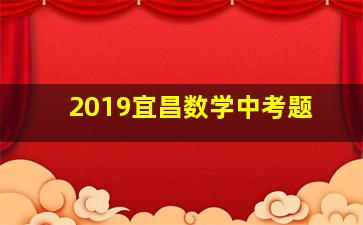 2019宜昌数学中考题